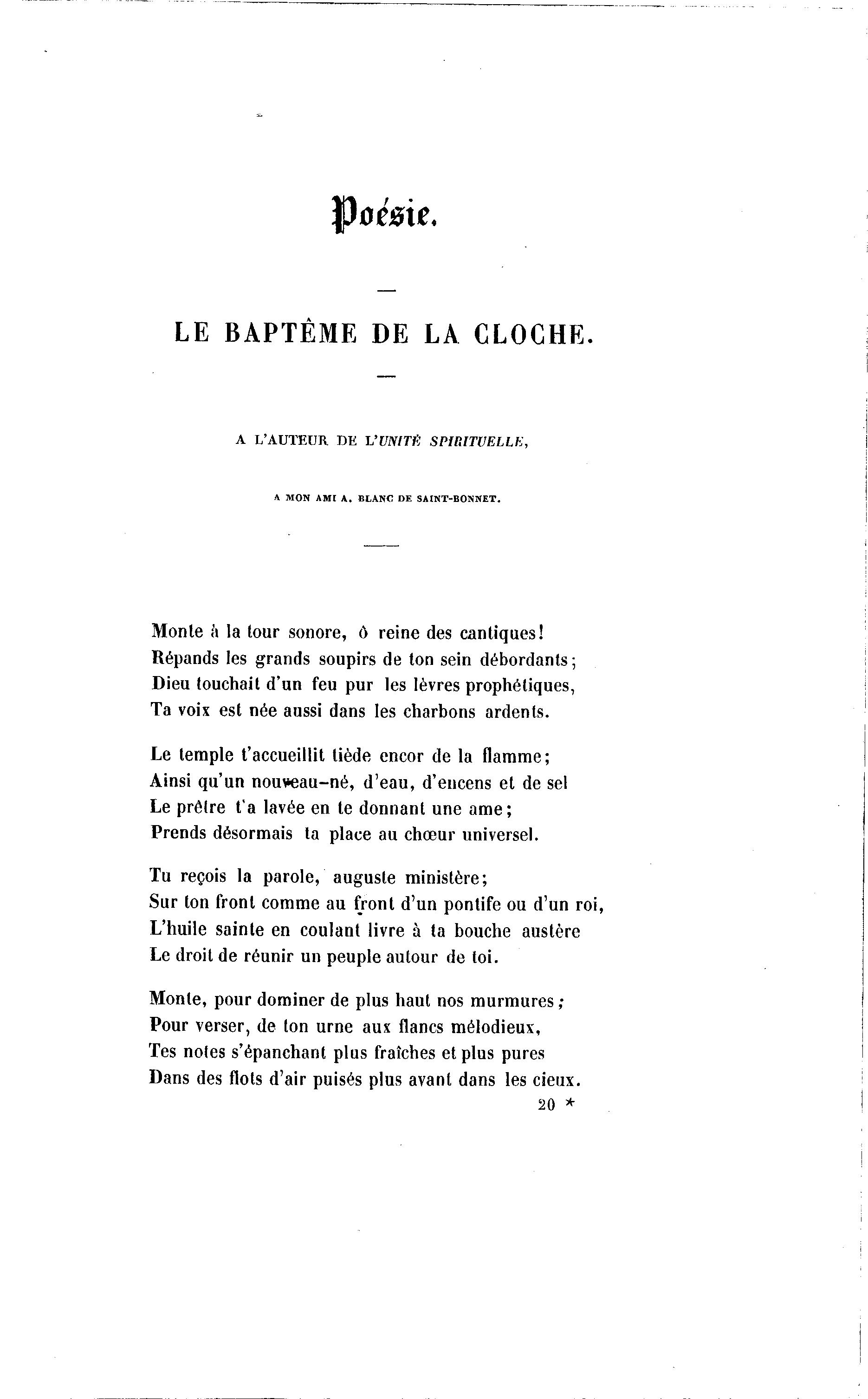 Poésie.

LE BAPTÊME DE LA CLOCHE.

A L'AUTEUR DE L'UNITÉ SPIRITUELLE,

A MON AMI A. BLANC DE SAINT-BONNET.

Monte à la tour sonore, ô reine des cantiques!
Répands les grands soupirs de ton sein débordants;
Dieu touchait d'un feu pur les lèvres prophétiques,
Ta voix est née aussi dans les charbons ardents.

Le temple t'accueillit tiède encor de la flamme;
Ainsi qu'un nouveau-né, d'eau, d'encens et de sel
Le prêtre t'a lavée en te donnant une ame;
Prends désormais ta place au chœur universel.

Tu reçois la parole, auguste ministère;
Sur ton front comme au front d'un pontife ou d'un roi,
L'huile sainte en coulant livre à ta bouche austère
Le droit de réunir un peuple autour de toi.

Monte, pour dominer de plus haut nos murmures;
Pour verser, de ton urne aux flancs mélodieux,
Tes notes s'épanchant plus fraîches et plus pures
Dans des flots d'air puisés plus avant dans les cieux.

20 *